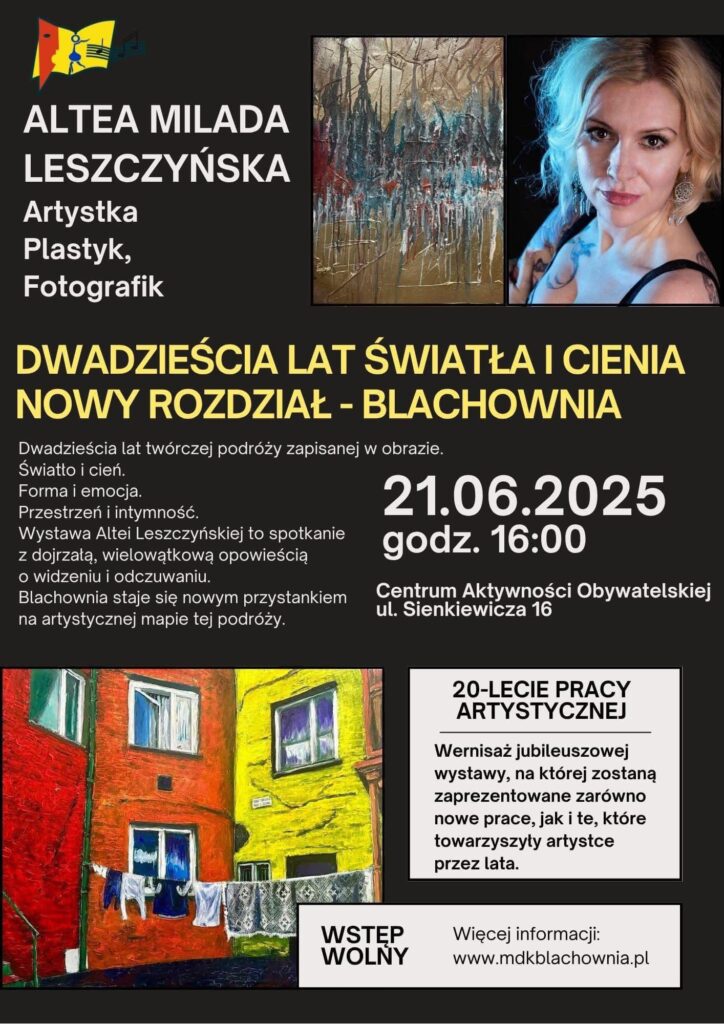 ALTEA MILADA LESZCZYŃSKA
Artystka
Plastyk,
Fotografik

DWADZIEŚCIA LAT ŚWIATŁA I CIENIA
NOWY ROZDZIAŁ - BLACHOWNIA

Dwadzieścia lat twórczej podróży zapisanej w obrazie.
Światło i cień.
Forma i emocja.
Przestrzeń i intymność.
Wystawa Altei Leszczyńskiej to spotkanie z dojrzałą, wielowątkową opowieścią o widzeniu i odczuwaniu.
Blachownia staje się nowym przystankiem na artystycznej mapie tej podróży.

21.06.2025
godz. 16:00

Centrum Aktywności Obywatelskiej
ul. Sienkiewicza 16

20-LECIE PRACY ARTYSTYCZNEJ

Wernisaż jubileuszowej wystawy, na której zostaną zaprezentowane zarówno nowe prace, jak i te, które towarzyszyły artystce przez lata.

WSTĘP WOLNY

Więcej informacji:
www.mdkblachownia.pl